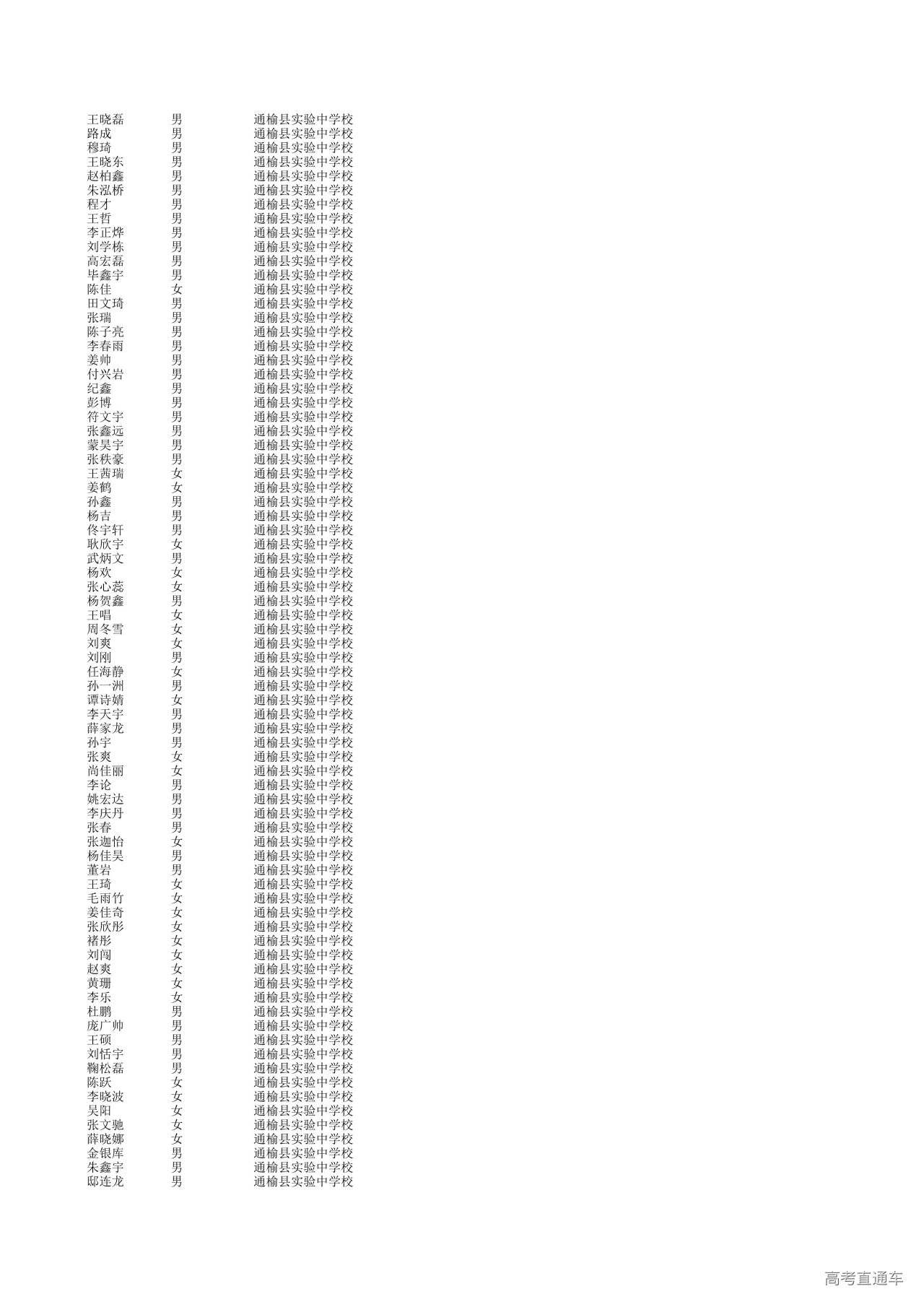 | 王晓磊 | 男 | 通榆县实验中学校 |
|---|---|---|
| 路成 | 男 | 通榆县实验中学校 |
| 穆琦 | 男 | 通榆县实验中学校 |
| 王晓东 | 男 | 通榆县实验中学校 |
| 赵柏鑫 | 男 | 通榆县实验中学校 |
| 朱泓桥 | 男 | 通榆县实验中学校 |
| 程才 | 男 | 通榆县实验中学校 |
| 王哲 | 男 | 通榆县实验中学校 |
| 李正烨 | 男 | 通榆县实验中学校 |
| 刘学栋 | 男 | 通榆县实验中学校 |
| 高宏磊 | 男 | 通榆县实验中学校 |
| 毕鑫宇 | 男 | 通榆县实验中学校 |
| 陈佳 | 女 | 通榆县实验中学校 |
| 田文琦 | 男 | 通榆县实验中学校 |
| 张瑞 | 男 | 通榆县实验中学校 |
| 陈子亮 | 男 | 通榆县实验中学校 |
| 李春雨 | 男 | 通榆县实验中学校 |
| 姜帅 | 男 | 通榆县实验中学校 |
| 付兴岩 | 男 | 通榆县实验中学校 |
| 纪鑫 | 男 | 通榆县实验中学校 |
| 彭博 | 男 | 通榆县实验中学校 |
| 符文宇 | 男 | 通榆县实验中学校 |
| 张鑫远 | 男 | 通榆县实验中学校 |
| 蒙昊宇 | 男 | 通榆县实验中学校 |
| 张秩豪 | 男 | 通榆县实验中学校 |
| 王茜瑞 | 女 | 通榆县实验中学校 |
| 姜鹤 | 女 | 通榆县实验中学校 |
| 孙鑫 | 男 | 通榆县实验中学校 |
| 杨吉 | 男 | 通榆县实验中学校 |
| 佟宇轩 | 男 | 通榆县实验中学校 |
| 耿欣宇 | 女 | 通榆县实验中学校 |
| 武炳文 | 男 | 通榆县实验中学校 |
| 杨欢 | 女 | 通榆县实验中学校 |
| 张心蕊 | 女 | 通榆县实验中学校 |
| 杨贺鑫 | 男 | 通榆县实验中学校 |
| 王唱 | 女 | 通榆县实验中学校 |
| 周冬雪 | 女 | 通榆县实验中学校 |
| 刘爽 | 女 | 通榆县实验中学校 |
| 刘刚 | 男 | 通榆县实验中学校 |
| 任海静 | 女 | 通榆县实验中学校 |
| 孙一洲 | 男 | 通榆县实验中学校 |
| 谭诗婧 | 女 | 通榆县实验中学校 |
| 李天宇 | 男 | 通榆县实验中学校 |
| 薛家龙 | 男 | 通榆县实验中学校 |
| 孙宇 | 男 | 通榆县实验中学校 |
| 张爽 | 女 | 通榆县实验中学校 |
| 尚佳丽 | 女 | 通榆县实验中学校 |
| 李论 | 男 | 通榆县实验中学校 |
| 姚宏达 | 男 | 通榆县实验中学校 |
| 李庆丹 | 男 | 通榆县实验中学校 |
| 张春 | 男 | 通榆县实验中学校 |
| 张迦怡 | 女 | 通榆县实验中学校 |
| 杨佳昊 | 男 | 通榆县实验中学校 |
| 董岩 | 男 | 通榆县实验中学校 |
| 王琦 | 女 | 通榆县实验中学校 |
| 毛雨竹 | 女 | 通榆县实验中学校 |
| 姜佳奇 | 女 | 通榆县实验中学校 |
| 张欣彤 | 女 | 通榆县实验中学校 |
| 褚彤 | 女 | 通榆县实验中学校 |
| 刘闯 | 女 | 通榆县实验中学校 |
| 赵爽 | 女 | 通榆县实验中学校 |
| 黄珊 | 女 | 通榆县实验中学校 |
| 李乐 | 女 | 通榆县实验中学校 |
| 杜鹏 | 男 | 通榆县实验中学校 |
| 庞广帅 | 男 | 通榆县实验中学校 |
| 王硕 | 男 | 通榆县实验中学校 |
| 刘恬宇 | 男 | 通榆县实验中学校 |
| 鞠松磊 | 男 | 通榆县实验中学校 |
| 陈跃 | 女 | 通榆县实验中学校 |
| 李晓波 | 女 | 通榆县实验中学校 |
| 吴阳 | 女 | 通榆县实验中学校 |
| 张文驰 | 女 | 通榆县实验中学校 |
| 薛晓娜 | 女 | 通榆县实验中学校 |
| 金银库 | 男 | 通榆县实验中学校 |
| 朱鑫宇 | 男 | 通榆县实验中学校 |
| 邸连龙 | 男 | 通榆县实验中学校 |

高考直通车